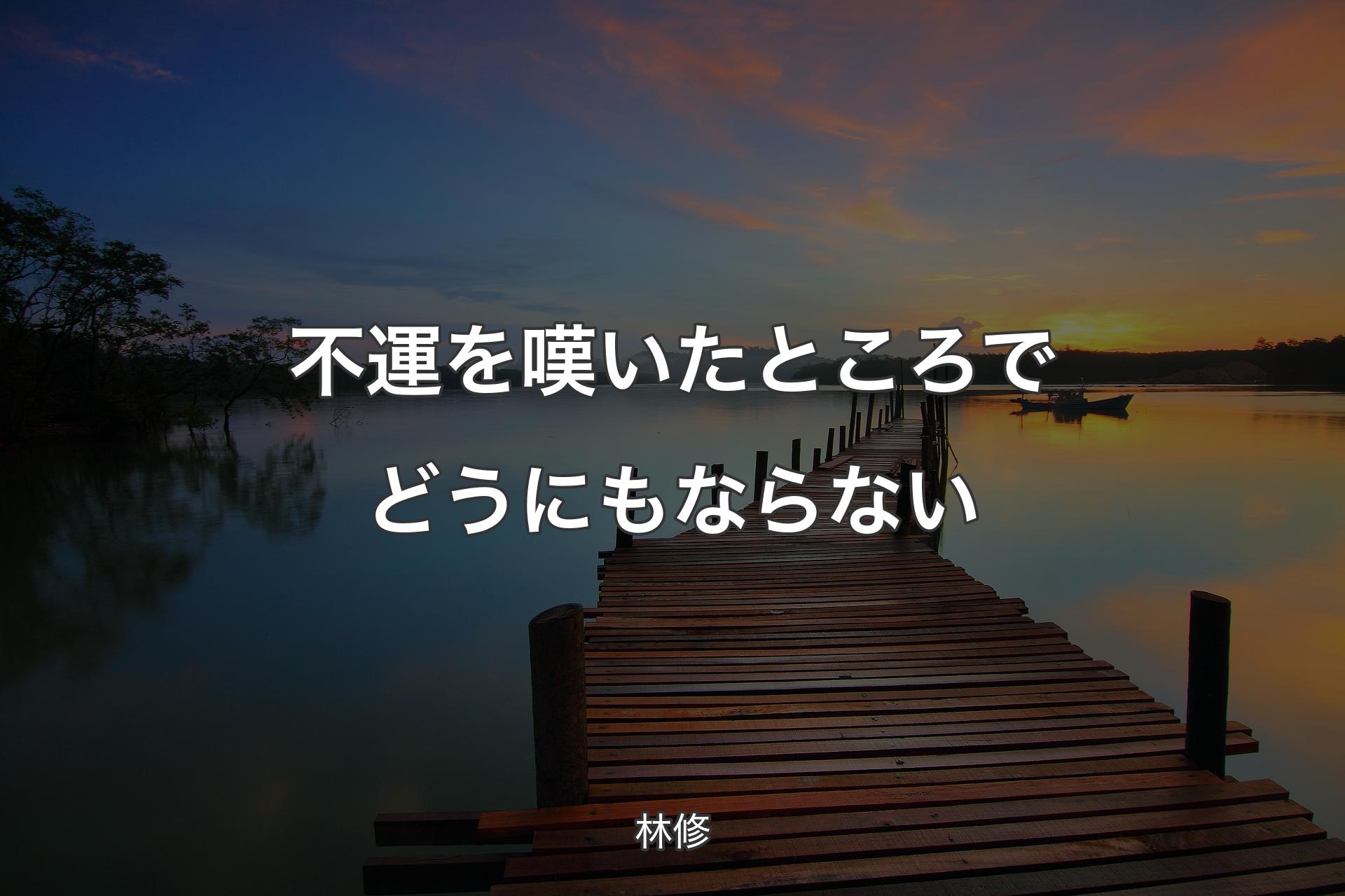 不運を嘆いたところでどうにもならない

林修